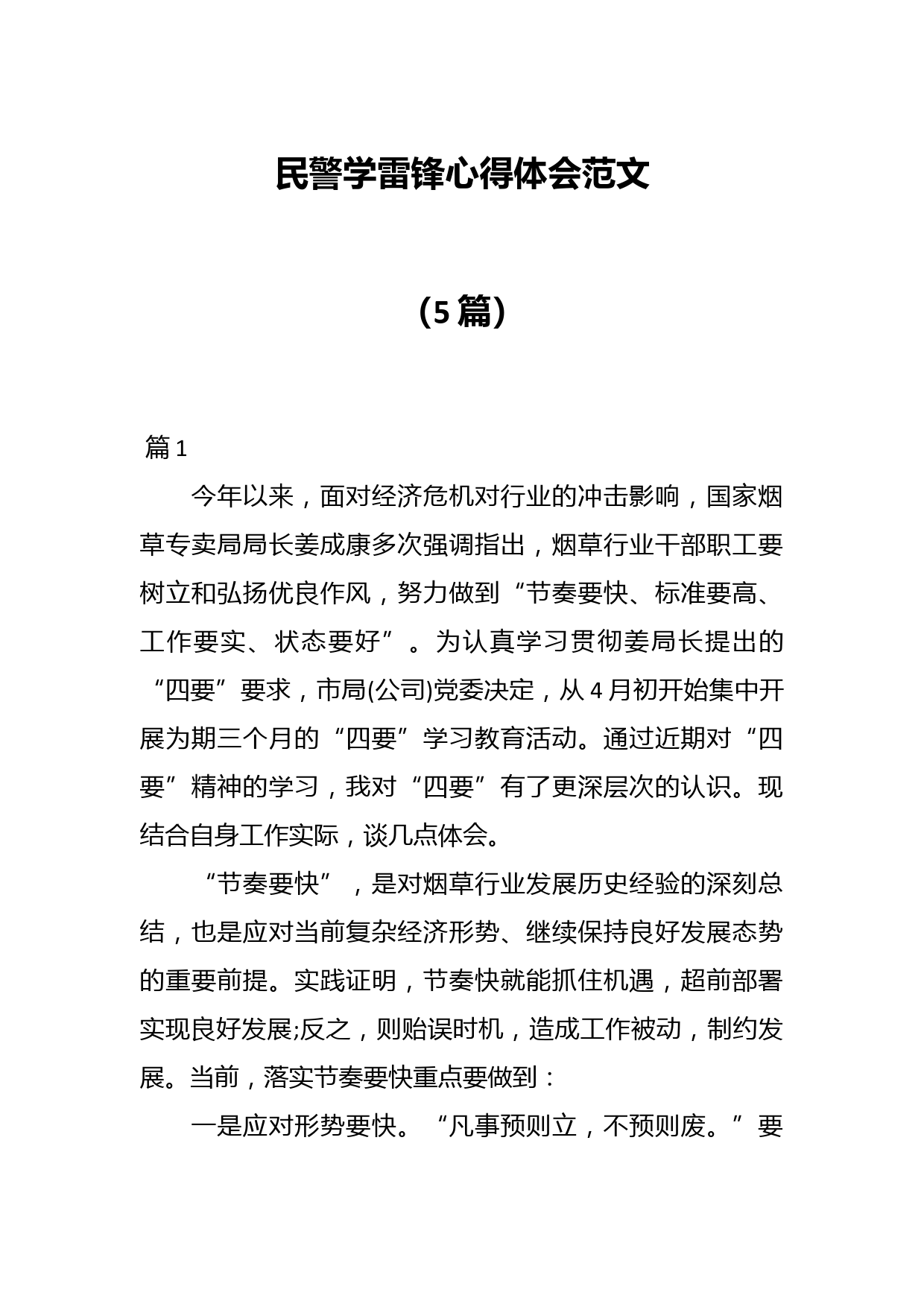 民警学雷锋心得体会范文

（5篇）

篇1

今年以来，面对经济危机对行业的冲击影响，国家烟草专卖局局长姜成康多次强调指出，烟草行业干部职工要树立和弘扬优良作风，努力做到“节奏要快、标准要高、工作要实、状态要好”。为认真学习贯彻姜局长提出的“四要”要求，市局(公司)党委决定，从4月初开始集中开展为期三个月的“四要”学习教育活动。通过近期对“四要”精神的学习，我对“四要”有了更深层次的认识。现结合自身工作实际，谈几点体会。

“节奏要快”，是对烟草行业发展历史经验的深刻总结，也是应对当前复杂经济形势、继续保持良好发展态势的重要前提。实践证明，节奏快就能抓住机遇，超前部署实现良好发展;反之，则贻误时机，造成工作被动，制约发展。当前，落实节奏要快重点要做到：

一是应对形势要快。“凡事预则立，不预则废。”要